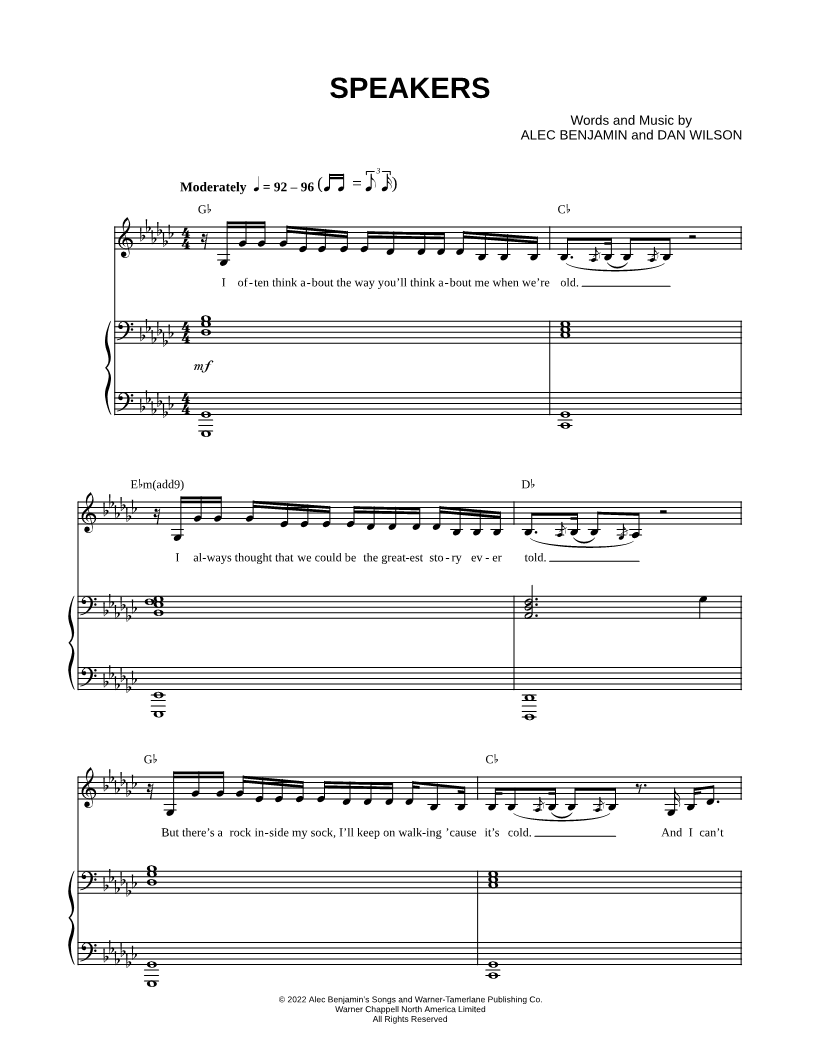 SPEAKERS

Words and Music by
ALEC BENJAMIN and DAN WILSON

Moderately ♩ = 92 – 96

G♭

C♭

I of-ten think a-bout the way you'll think a-bout me when we're old.

mf

E♭m(add9)

D♭

I al-ways thought that we could be the great-est sto-ry ev-er told.

G♭

C♭

But there's a rock in-side my sock, I'll keep on walk-ing 'cause it's cold. And I can't

© 2022 Alec Benjamin's Songs and Warner-Tamerlane Publishing Co.
Warner Chappell North America Limited
All Rights Reserved